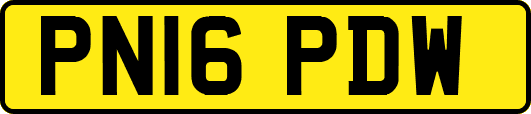 PN16 PDW